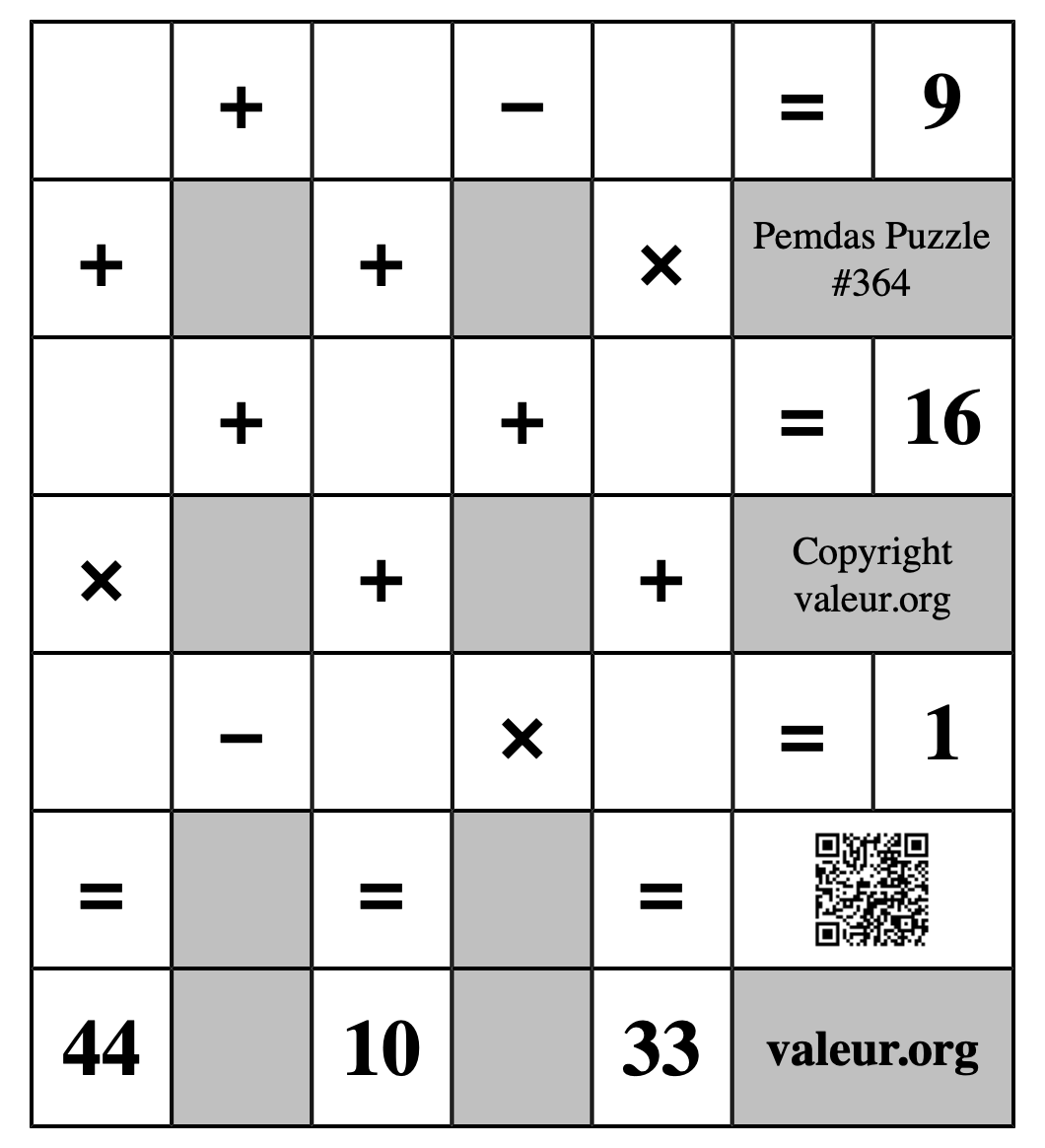 |  | + |  | − |  | = | 9 |
|---|---|---|---|---|---|---|
| + |  | + |  | × | Pemdas Puzzle #364 | |
|  | + |  | + |  | = | 16 |
| × |  | + |  | + | Copyright valeur.org | |
|  | − |  | × |  | = | 1 |
| = |  | = |  | = |  | |
| 44 |  | 10 |  | 33 | valeur.org | |